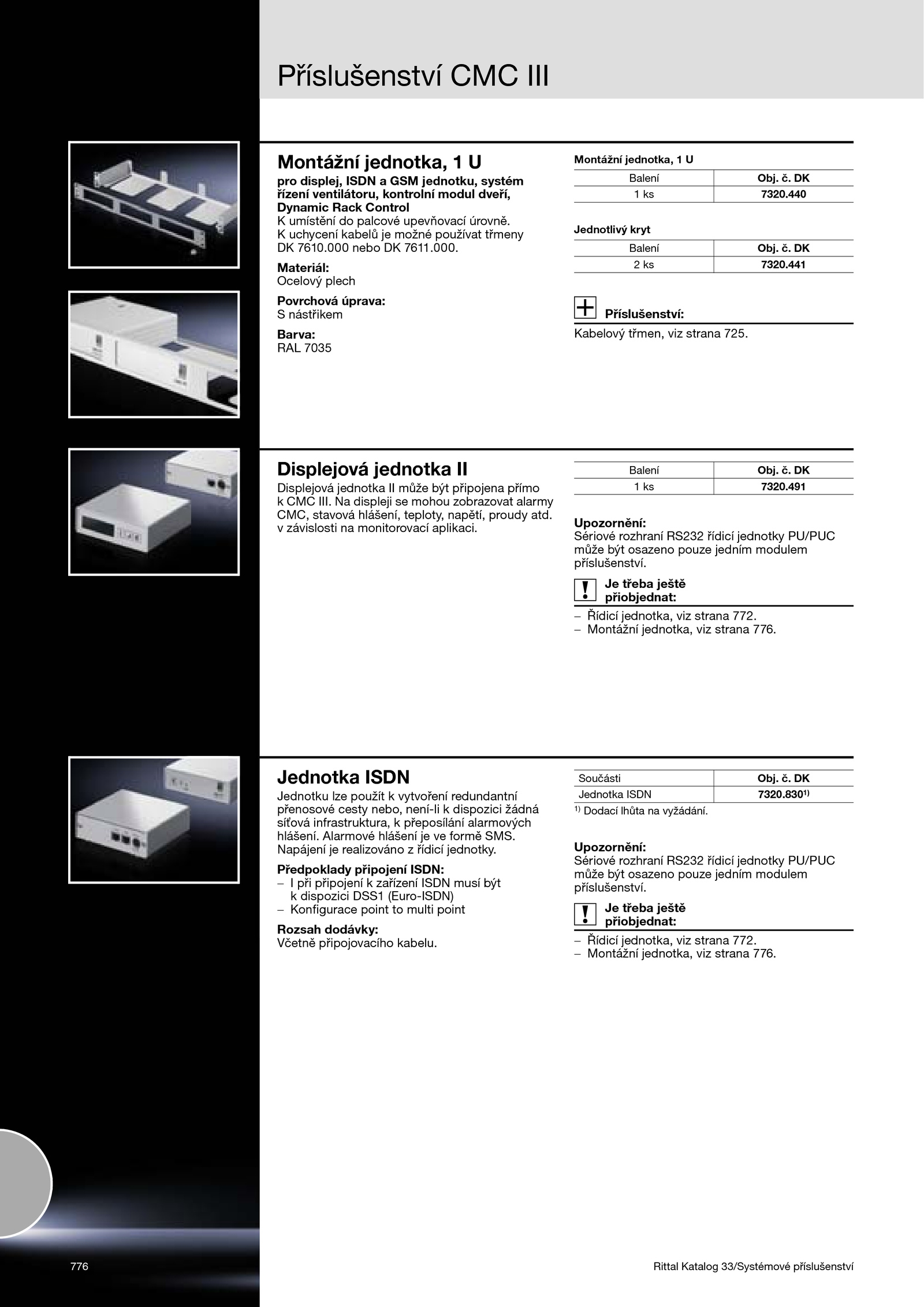 Příslušenství CMC III

Montážní jednotka, 1 U

pro displej, ISDN a GSM jednotku, systém řízení ventilátoru, kontrolní modul dveří, Dynamic Rack Control
K umístění do palcové upevňovací úrovně. K uchycení kabelů je možné používat třmeny DK 7610.000 nebo DK 7611.000.

Materiál:
Ocelový plech

Povrchová úprava:
S nástřikem

Barva:
RAL 7035

Montážní jednotka, 1 U

| Balení | Obj. č. DK |
|---|---|
| 1 ks | 7320.440 |

Jednotlivý kryt

| Balení | Obj. č. DK |
|---|---|
| 2 ks | 7320.441 |

Příslušenství:
Kabelový třmen, viz strana 725.

Displejová jednotka II

Displejová jednotka II může být připojena přímo k CMC III. Na displeji se mohou zobrazovat alarmy CMC, stavová hlášení, teploty, napětí, proudy atd. v závislosti na monitorovací aplikaci.

| Balení | Obj. č. DK |
|---|---|
| 1 ks | 7320.491 |

Upozornění:
Sériové rozhraní RS232 řídicí jednotky PU/PUC může být osazeno pouze jedním modulem příslušenství.

Je třeba ještě přiobjednat:
– Řídicí jednotka, viz strana 772.
– Montážní jednotka, viz strana 776.

Jednotka ISDN

Jednotku lze použít k vytvoření redundantní přenosové cesty nebo, není-li k dispozici žádná síťová infrastruktura, k přeposílání alarmových hlášení. Alarmové hlášení je ve formě SMS. Napájení je realizováno z řídicí jednotky.

Předpoklady připojení ISDN:
– I při připojení k zařízení ISDN musí být k dispozici DSS1 (Euro-ISDN)
– Konfigurace point to multi point

Rozsah dodávky:
Včetně připojovacího kabelu.

| Součásti | Obj. č. DK |
|---|---|
| Jednotka ISDN | 7320.830$^{1)}$ |

$^{1)}$ Dodací lhůta na vyžádání.

Upozornění:
Sériové rozhraní RS232 řídicí jednotky PU/PUC může být osazeno pouze jedním modulem příslušenství.

Je třeba ještě přiobjednat:
– Řídicí jednotka, viz strana 772.
– Montážní jednotka, viz strana 776.

776

Rittal Katalog 33/Systémové příslušenství